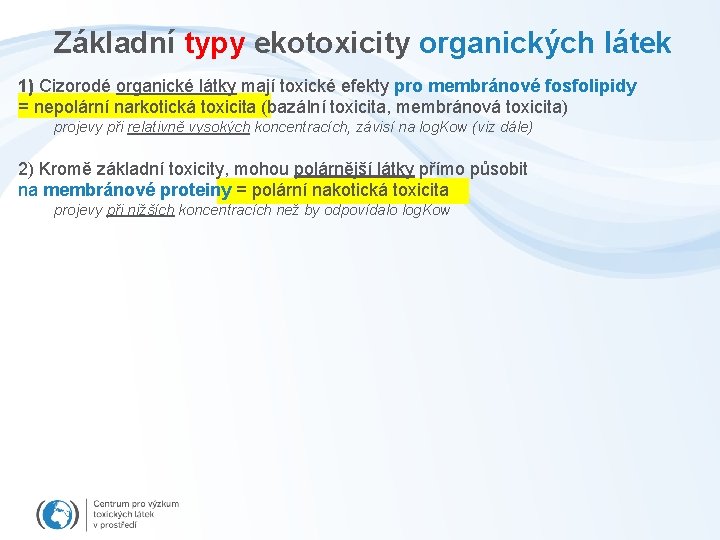 Základní typy ekotoxicity organických látek

1) Cizorodé organické látky mají toxické efekty pro membránové fosfolipidy = nepolární narkotická toxicita (bazální toxicita, membránová toxicita)

projevy při relativně vysokých koncentracích, závisí na logKow (viz dále)

2) Kromě základní toxicity, mohou polárnější látky přímo působit na membránové proteiny = polární nakotická toxicita

projevy při nižších koncentracích než by odpovídalo logKow

Centrum pro výzkum toxických látek v prostředí